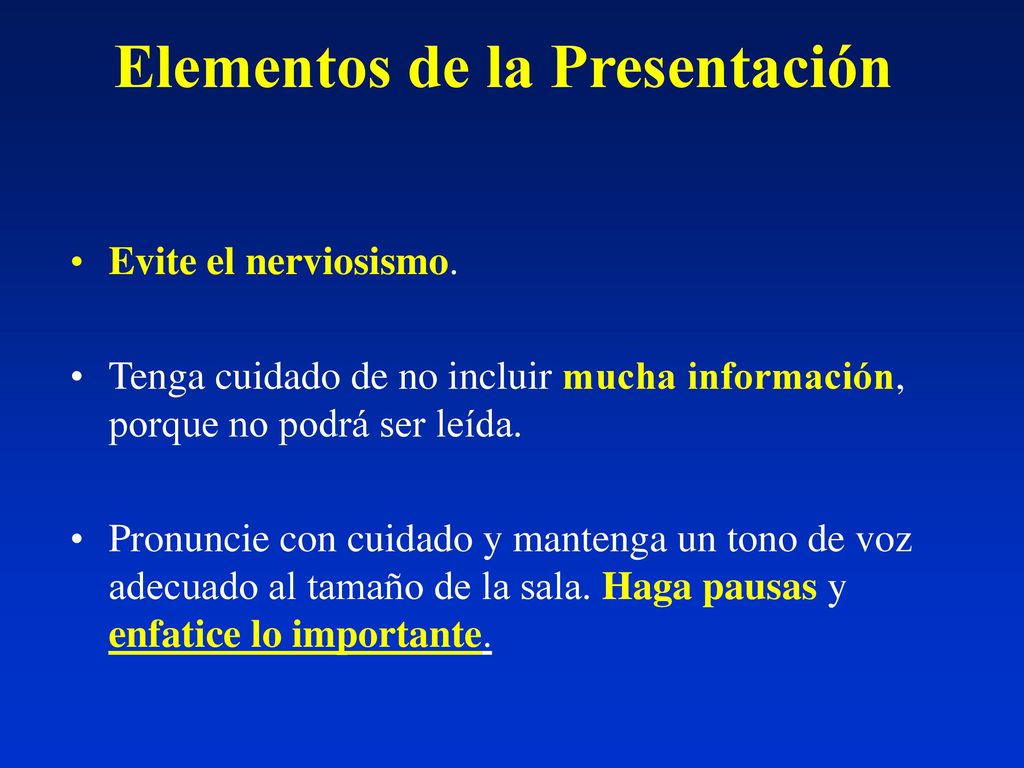 Elementos de la Presentación

• Evite el nerviosismo.

• Tenga cuidado de no incluir mucha información, porque no podrá ser leída.

• Pronuncie con cuidado y mantenga un tono de voz adecuado al tamaño de la sala. Haga pausas y enfatice lo importante.